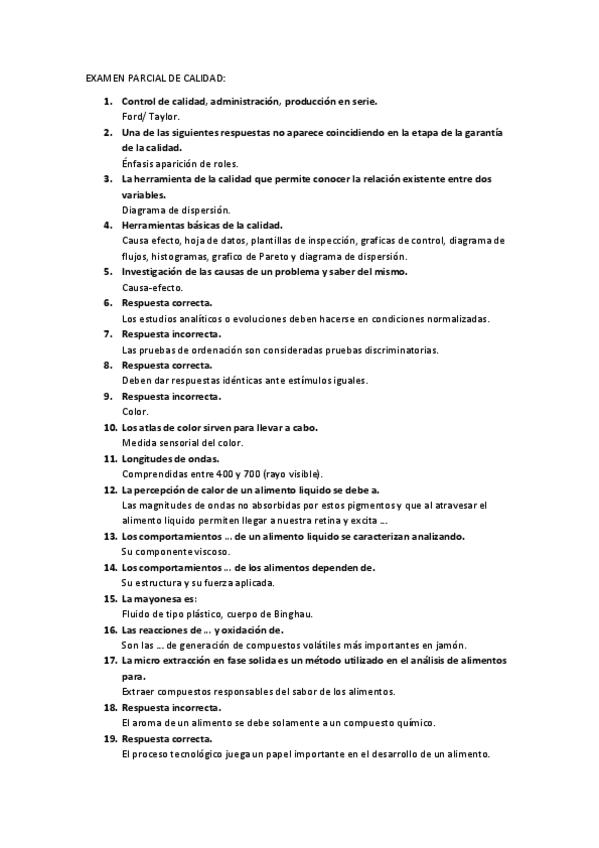 EXAMEN PARCIAL DE CALIDAD:

1. Control de calidad, administración, producción en serie.
Ford/ Taylor.
2. Una de las siguientes respuestas no aparece coincidiendo en la etapa de la garantía de la calidad.
Énfasis aparición de roles.
3. La herramienta de la calidad que permite conocer la relación existente entre dos variables.
Diagrama de dispersión.
4. Herramientas básicas de la calidad.
Causa efecto, hoja de datos, plantillas de inspección, graficas de control, diagrama de flujos, histogramas, grafico de Pareto y diagrama de dispersión.
5. Investigación de las causas de un problema y saber del mismo.
Causa-efecto.
6. Respuesta correcta.
Los estudios analíticos o evoluciones deben hacerse en condiciones normalizadas.
7. Respuesta incorrecta.
Las pruebas de ordenación son consideradas pruebas discriminatorias.
8. Respuesta correcta.
Deben dar respuestas idénticas ante estímulos iguales.
9. Respuesta incorrecta.
Color.
10. Los atlas de color sirven para llevar a cabo.
Medida sensorial del color.
11. Longitudes de ondas.
Comprendidas entre 400 y 700 (rayo visible).
12. La percepción de calor de un alimento liquido se debe a.
Las magnitudes de ondas no absorbidas por estos pigmentos y que al atravesar el alimento liquido permiten llegar a nuestra retina y excita ...
13. Los comportamientos ... de un alimento liquido se caracterizan analizando.
Su componente viscoso.
14. Los comportamientos ... de los alimentos dependen de.
Su estructura y su fuerza aplicada.
15. La mayonesa es:
Fluido de tipo plástico, cuerpo de Binghau.
16. Las reacciones de ... y oxidación de.
Son las ... de generación de compuestos volátiles más importantes en jamón.
17. La micro extracción en fase solida es un método utilizado en el análisis de alimentos para.
Extraer compuestos responsables del sabor de los alimentos.
18. Respuesta incorrecta.
El aroma de un alimento se debe solamente a un compuesto químico.
19. Respuesta correcta.
El proceso tecnológico juega un papel importante en el desarrollo de un alimento.